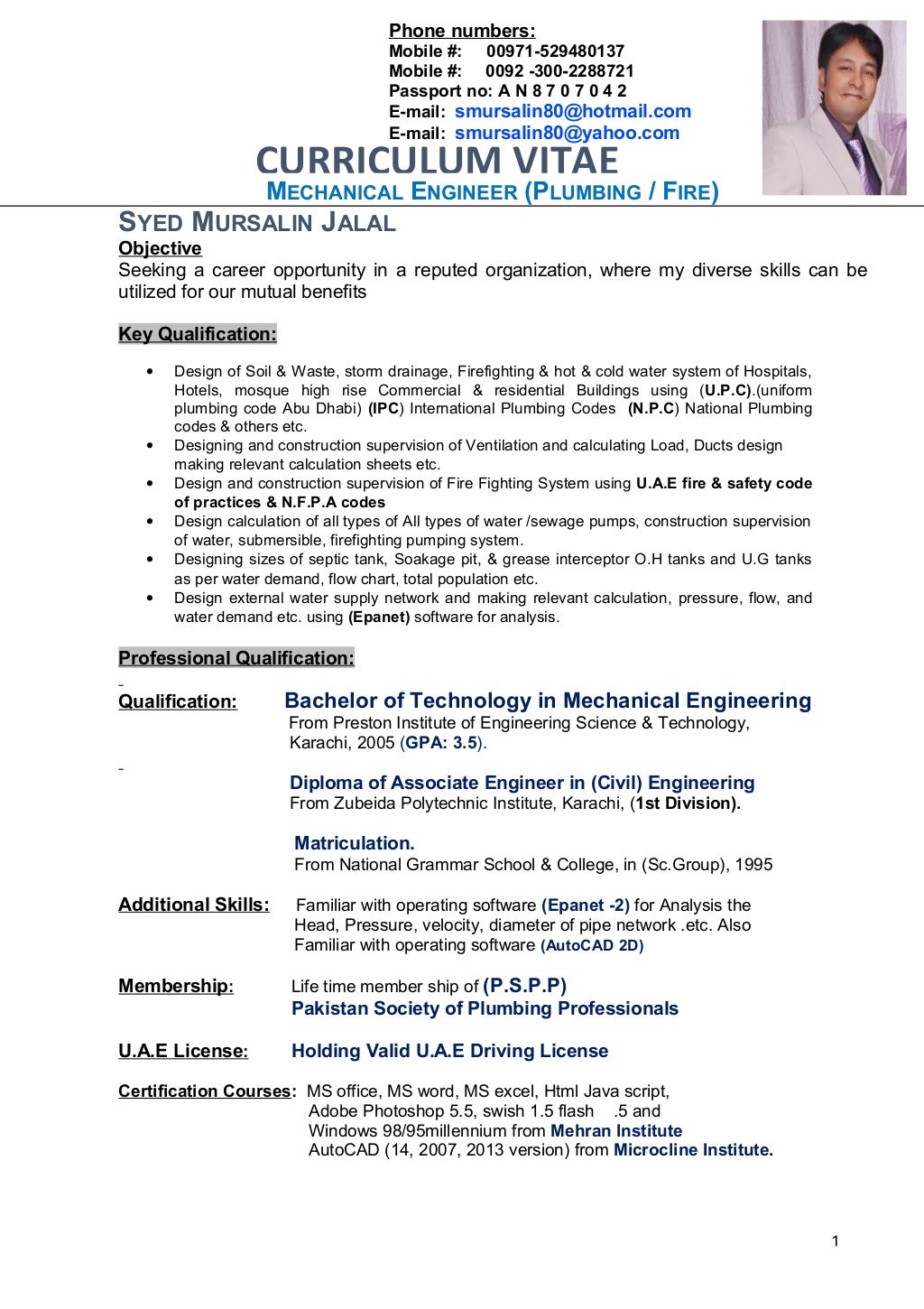 Phone numbers:
Mobile #: 00971-529480137
Mobile #: 0092 -300-2288721
Passport no: A N 8 7 0 7 0 4 2
E-mail: smursalin80@hotmail.com
E-mail: smursalin80@yahoo.com

CURRICULUM VITAE
MECHANICAL ENGINEER (PLUMBING / FIRE)

SYED MURSALIN JALAL

Objective
Seeking a career opportunity in a reputed organization, where my diverse skills can be utilized for our mutual benefits

Key Qualification:

• Design of Soil & Waste, storm drainage, Firefighting & hot & cold water system of Hospitals, Hotels, mosque high rise Commercial & residential Buildings using (U.P.C).(uniform plumbing code Abu Dhabi) (IPC) International Plumbing Codes (N.P.C) National Plumbing codes & others etc.
• Designing and construction supervision of Ventilation and calculating Load, Ducts design making relevant calculation sheets etc.
• Design and construction supervision of Fire Fighting System using U.A.E fire & safety code of practices & N.F.P.A codes
• Design calculation of all types of All types of water /sewage pumps, construction supervision of water, submersible, firefighting pumping system.
• Designing sizes of septic tank, Soakage pit, & grease interceptor O.H tanks and U.G tanks as per water demand, flow chart, total population etc.
• Design external water supply network and making relevant calculation, pressure, flow, and water demand etc. using (Epanet) software for analysis.

Professional Qualification:

Qualification: Bachelor of Technology in Mechanical Engineering
From Preston Institute of Engineering Science & Technology, Karachi, 2005 (GPA: 3.5).

Diploma of Associate Engineer in (Civil) Engineering
From Zubeida Polytechnic Institute, Karachi, (1st Division).

Matriculation.
From National Grammar School & College, in (Sc.Group), 1995

Additional Skills: Familiar with operating software (Epanet -2) for Analysis the Head, Pressure, velocity, diameter of pipe network .etc. Also Familiar with operating software (AutoCAD 2D)

Membership: Life time member ship of (P.S.P.P)
Pakistan Society of Plumbing Professionals

U.A.E License: Holding Valid U.A.E Driving License

Certification Courses: MS office, MS word, MS excel, Html Java script, Adobe Photoshop 5.5, swish 1.5 flash .5 and Windows 98/95millennium from Mehran Institute
AutoCAD (14, 2007, 2013 version) from Microcline Institute.

1